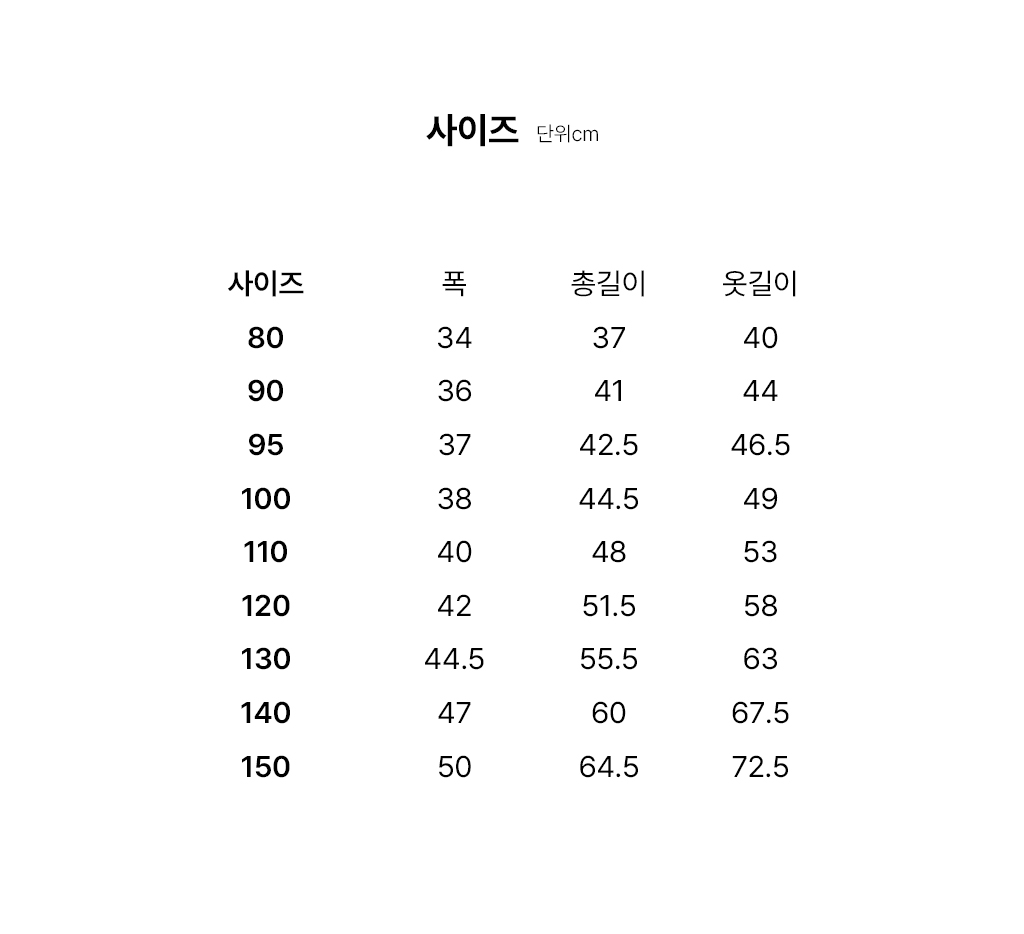 사이즈 단위cm

| 사이즈 | 폭 | 총길이 | 옷길이 |
|---|---|---|---|
| 80 | 34 | 37 | 40 |
| 90 | 36 | 41 | 44 |
| 95 | 37 | 42.5 | 46.5 |
| 100 | 38 | 44.5 | 49 |
| 110 | 40 | 48 | 53 |
| 120 | 42 | 51.5 | 58 |
| 130 | 44.5 | 55.5 | 63 |
| 140 | 47 | 60 | 67.5 |
| 150 | 50 | 64.5 | 72.5 |